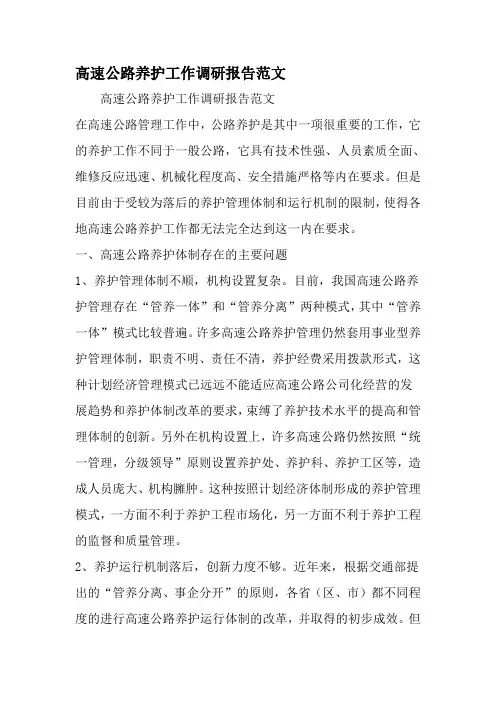 高速公路养护工作调研报告范文

高速公路养护工作调研报告范文

在高速公路管理工作中，公路养护是其中一项很重要的工作，它的养护工作不同于一般公路，它具有技术性强、人员素质全面、维修反应迅速、机械化程度高、安全措施严格等内在要求。但是目前由于受较为落后的养护管理体制和运行机制的限制，使得各地高速公路养护工作都无法完全达到这一内在要求。

一、高速公路养护体制存在的主要问题

1、养护管理体制不顺，机构设置复杂。目前，我国高速公路养护管理存在“管养一体”和“管养分离”两种模式，其中“管养一体”模式比较普遍。许多高速公路养护管理仍然套用事业型养护管理体制，职责不明、责任不清，养护经费采用拨款形式，这种计划经济管理模式已远远不能适应高速公路公司化经营的发展趋势和养护体制改革的要求，束缚了养护技术水平的提高和管理体制的创新。另外在机构设置上，许多高速公路仍然按照“统一管理，分级领导”原则设置养护处、养护科、养护工区等，造成人员庞大、机构臃肿。这种按照计划经济体制形成的养护管理模式，一方面不利于养护工程市场化，另一方面不利于养护工程的监督和质量管理。

2、养护运行机制落后，创新力度不够。近年来，根据交通部提出的“管养分离、事企分开”的原则，各省（区、市）都不同程度的进行高速公路养护运行体制的改革，并取得的初步成效。但